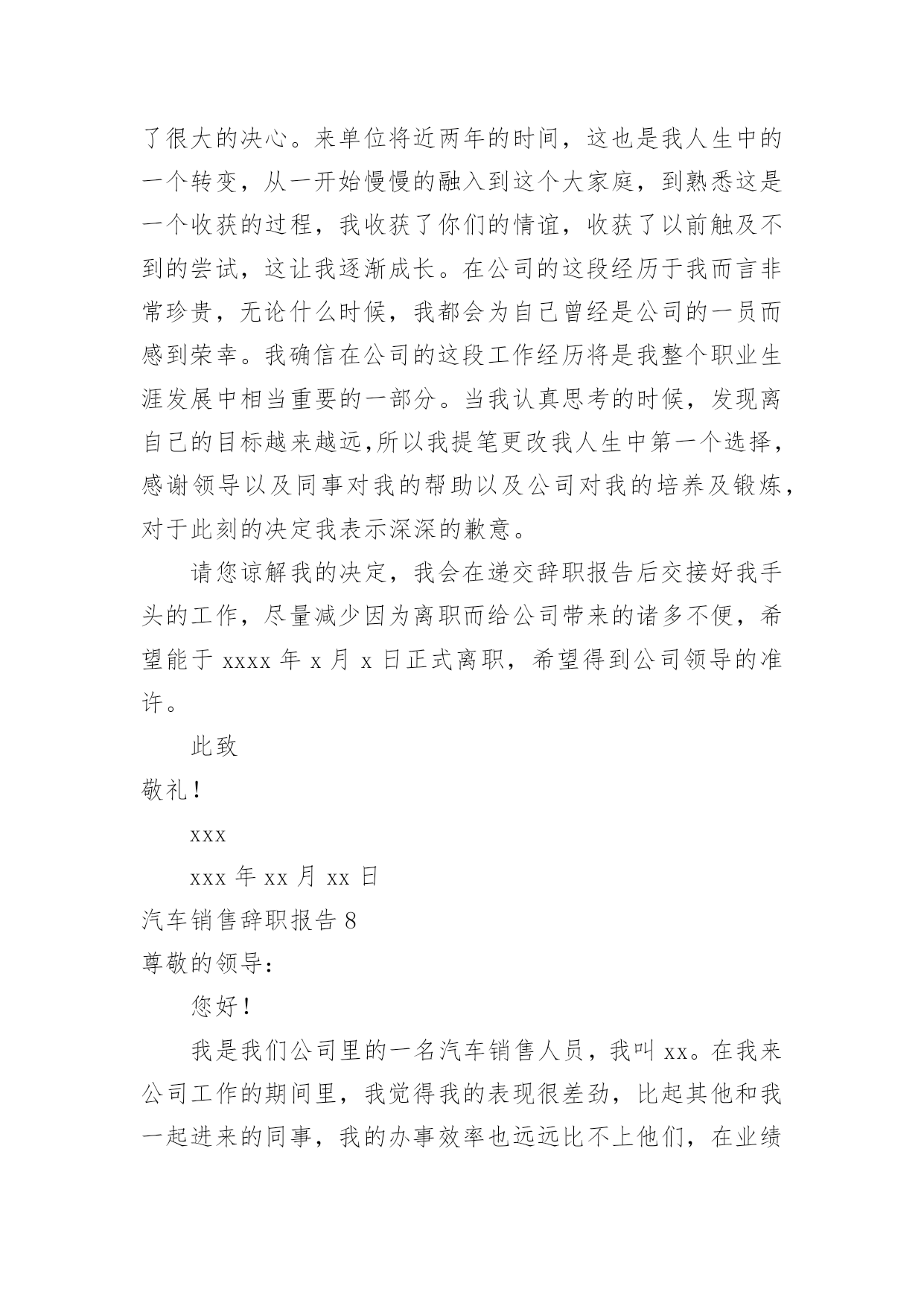 了很大的决心。来单位将近两年的时间，这也是我人生中的一个转变，从一开始慢慢的融入到这个大家庭，到熟悉这是一个收获的过程，我收获了你们的情谊，收获了以前触及不到的尝试，这让我逐渐成长。在公司的这段经历于我而言非常珍贵，无论什么时候，我都会为自己曾经是公司的一员而感到荣幸。我确信在公司的这段工作经历将是我整个职业生涯发展中相当重要的一部分。当我认真思考的时候，发现离自己的目标越来越远,所以我提笔更改我人生中第一个选择，感谢领导以及同事对我的帮助以及公司对我的培养及锻炼，对于此刻的决定我表示深深的歉意。

请您谅解我的决定，我会在递交辞职报告后交接好我手头的工作，尽量减少因为离职而给公司带来的诸多不便，希望能于 xxxx 年 x 月 x 日正式离职，希望得到公司领导的准许。

此致

敬礼！

xxx

xxx 年 xx 月 xx 日

汽车销售辞职报告 8

尊敬的领导：

您好！

我是我们公司里的一名汽车销售人员，我叫 xx。在我来公司工作的期间里，我觉得我的表现很差劲，比起其他和我一起进来的同事，我的办事效率也远远比不上他们，在业绩